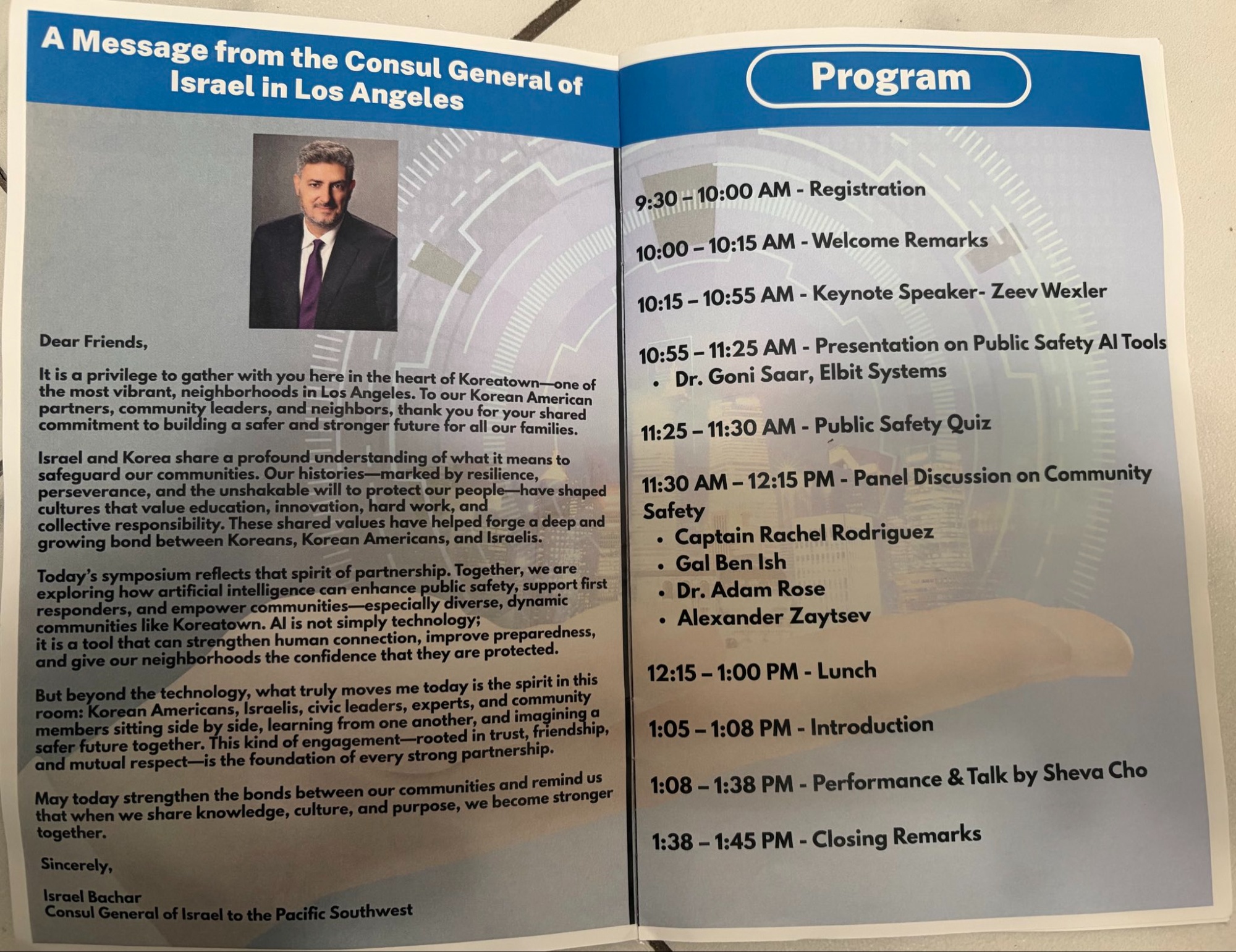 A Message from the Consul General of Israel in Los Angeles

Dear Friends,

It is a privilege to gather with you here in the heart of Koreatown—one of the most vibrant, neighborhoods in Los Angeles. To our Korean American partners, community leaders, and neighbors, thank you for your shared commitment to building a safer and stronger future for all our families.

Israel and Korea share a profound understanding of what it means to safeguard our communities. Our histories—marked by resilience, perseverance, and the unshakable will to protect our people—have shaped cultures that value education, innovation, hard work, and collective responsibility. These shared values have helped forge a deep and growing bond between Koreans, Korean Americans, and Israelis.

Today's symposium reflects that spirit of partnership. Together, we are exploring how artificial intelligence can enhance public safety, support first responders, and empower communities—especially diverse, dynamic communities like Koreatown. AI is not simply technology; it is a tool that can strengthen human connection, improve preparedness, and give our neighborhoods the confidence that they are protected.

But beyond the technology, what truly moves me today is the spirit in this room: Korean Americans, Israelis, civic leaders, experts, and community members sitting side by side, learning from one another, and imagining a safer future together. This kind of engagement—rooted in trust, friendship, and mutual respect—is the foundation of every strong partnership.

May today strengthen the bonds between our communities and remind us that when we share knowledge, culture, and purpose, we become stronger together.

Sincerely,

Israel Bachar
Consul General of Israel to the Pacific Southwest

Program

9:30 – 10:00 AM - Registration

10:00 – 10:15 AM - Welcome Remarks

10:15 – 10:55 AM - Keynote Speaker- Zeev Wexler

10:55 – 11:25 AM - Presentation on Public Safety AI Tools
• Dr. Goni Saar, Elbit Systems

11:25 – 11:30 AM - Public Safety Quiz

11:30 AM – 12:15 PM - Panel Discussion on Community Safety
• Captain Rachel Rodriguez
• Gal Ben Ish
• Dr. Adam Rose
• Alexander Zaytsev

12:15 – 1:00 PM - Lunch

1:05 – 1:08 PM - Introduction

1:08 – 1:38 PM - Performance & Talk by Sheva Cho

1:38 – 1:45 PM - Closing Remarks